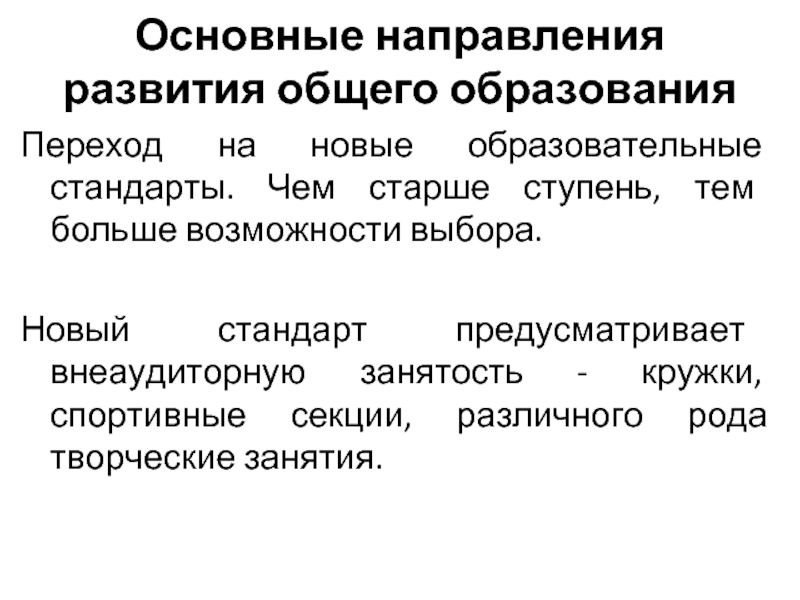 Основные направления развития общего образования

Переход на новые образовательные стандарты. Чем старше ступень, тем больше возможности выбора.

Новый стандарт предусматривает внеаудиторную занятость - кружки, спортивные секции, различного рода творческие занятия.